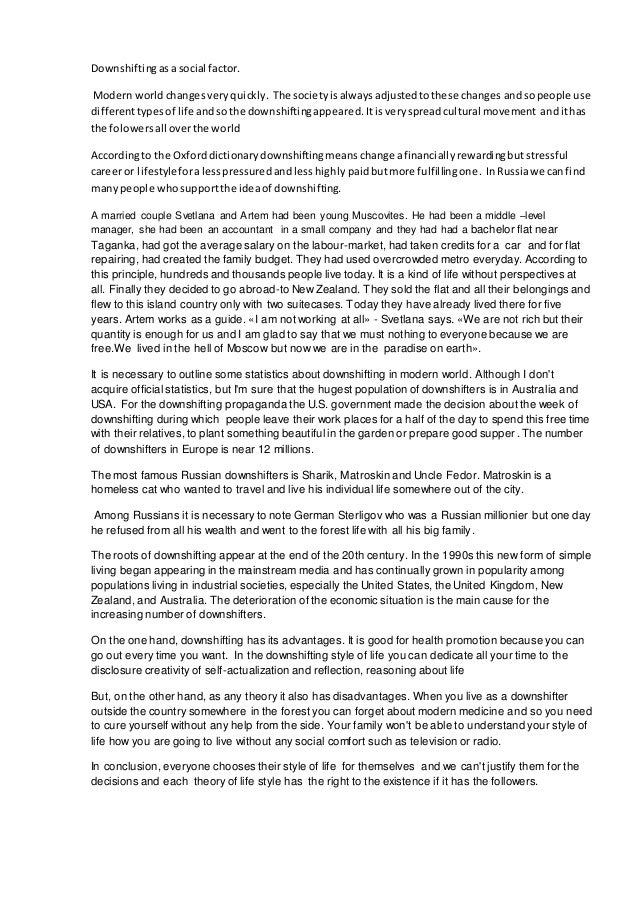 Downshifting as a social factor.

Modern world changes very quickly. The society is always adjusted to these changes and so people use different types of life and so the downshifting appeared. It is very spread cultural movement and it has the folowers all over the world

According to the Oxford dictionary downshifting means change a financially rewarding but stressful career or lifestyle for a less pressured and less highly paid but more fulfilling one. In Russia we can find many people who support the idea of downshifting.

A married couple Svetlana and Artem had been young Muscovites. He had been a middle –level manager, she had been an accountant in a small company and they had had a bachelor flat near Taganka, had got the average salary on the labour-market, had taken credits for a car and for flat repairing, had created the family budget. They had used overcrowded metro everyday. According to this principle, hundreds and thousands people live today. It is a kind of life without perspectives at all. Finally they decided to go abroad-to New Zealand. They sold the flat and all their belongings and flew to this island country only with two suitecases. Today they have already lived there for five years. Artem works as a guide. «I am not working at all» - Svetlana says. «We are not rich but their quantity is enough for us and I am glad to say that we must nothing to everyone because we are free.We lived in the hell of Moscow but now we are in the paradise on earth».

It is necessary to outline some statistics about downshifting in modern world. Although I don't acquire official statistics, but I'm sure that the hugest population of downshifters is in Australia and USA. For the downshifting propaganda the U.S. government made the decision about the week of downshifting during which people leave their work places for a half of the day to spend this free time with their relatives, to plant something beautiful in the garden or prepare good supper. The number of downshifters in Europe is near 12 millions.

The most famous Russian downshifters is Sharik, Matroskin and Uncle Fedor. Matroskin is a homeless cat who wanted to travel and live his individual life somewhere out of the city.

Among Russians it is necessary to note German Sterligov who was a Russian millionier but one day he refused from all his wealth and went to the forest life with all his big family.

The roots of downshifting appear at the end of the 20th century. In the 1990s this new form of simple living began appearing in the mainstream media and has continually grown in popularity among populations living in industrial societies, especially the United States, the United Kingdom, New Zealand, and Australia. The deterioration of the economic situation is the main cause for the increasing number of downshifters.

On the one hand, downshifting has its advantages. It is good for health promotion because you can go out every time you want. In the downshifting style of life you can dedicate all your time to the disclosure creativity of self-actualization and reflection, reasoning about life

But, on the other hand, as any theory it also has disadvantages. When you live as a downshifter outside the country somewhere in the forest you can forget about modern medicine and so you need to cure yourself without any help from the side. Your family won't be able to understand your style of life how you are going to live without any social comfort such as television or radio.

In conclusion, everyone chooses their style of life for themselves and we can't justify them for the decisions and each theory of life style has the right to the existence if it has the followers.